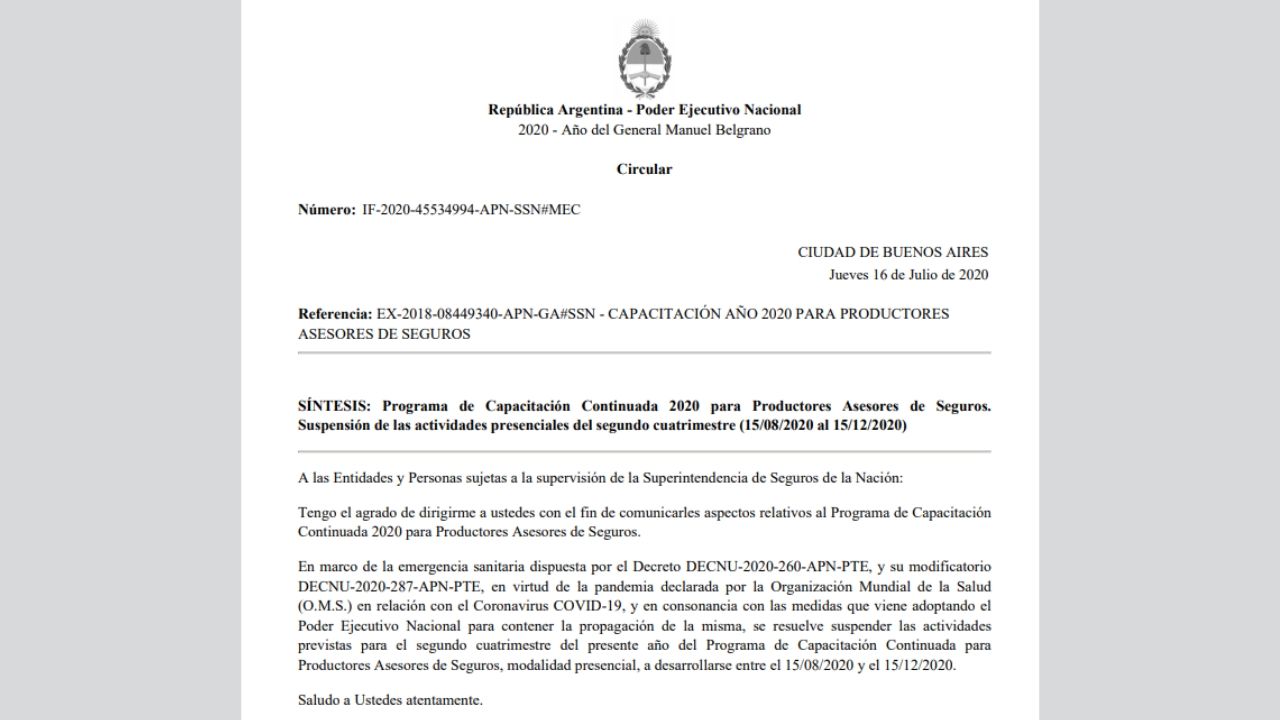 República Argentina - Poder Ejecutivo Nacional
2020 - Año del General Manuel Belgrano

Circular

Número: IF-2020-45534994-APN-SSN#MEC

CIUDAD DE BUENOS AIRES
Jueves 16 de Julio de 2020

Referencia: EX-2018-08449340-APN-GA#SSN - CAPACITACIÓN AÑO 2020 PARA PRODUCTORES ASESORES DE SEGUROS

SÍNTESIS: Programa de Capacitación Continuada 2020 para Productores Asesores de Seguros. Suspensión de las actividades presenciales del segundo cuatrimestre (15/08/2020 al 15/12/2020)

A las Entidades y Personas sujetas a la supervisión de la Superintendencia de Seguros de la Nación:

Tengo el agrado de dirigirme a ustedes con el fin de comunicarles aspectos relativos al Programa de Capacitación Continuada 2020 para Productores Asesores de Seguros.

En marco de la emergencia sanitaria dispuesta por el Decreto DECNU-2020-260-APN-PTE, y su modificatorio DECNU-2020-287-APN-PTE, en virtud de la pandemia declarada por la Organización Mundial de la Salud (O.M.S.) en relación con el Coronavirus COVID-19, y en consonancia con las medidas que viene adoptando el Poder Ejecutivo Nacional para contener la propagación de la misma, se resuelve suspender las actividades previstas para el segundo cuatrimestre del presente año del Programa de Capacitación Continuada para Productores Asesores de Seguros, modalidad presencial, a desarrollarse entre el 15/08/2020 y el 15/12/2020.

Saludo a Ustedes atentamente.